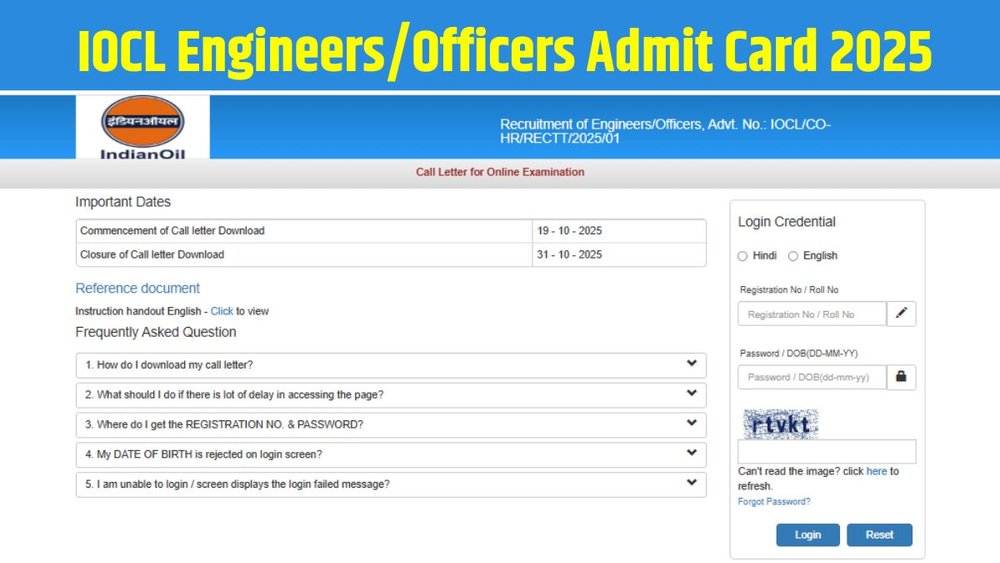 IOCL Engineers/Officers Admit Card 2025

इंडियनऑयल
IndianOil

Recruitment of Engineers/Officers, Advt. No.: IOCL/CO-HR/RECTT/2025/01

Call Letter for Online Examination

Important Dates

| Commencement of Call letter Download | 19 - 10 - 2025 |
|---|---|
| Closure of Call letter Download | 31 - 10 - 2025 |

Reference document

Instruction handout English - Click to view

Frequently Asked Question

1. How do I download my call letter?

2. What should I do if there is lot of delay in accessing the page?

3. Where do I get the REGISTRATION NO. & PASSWORD?

4. My DATE OF BIRTH is rejected on login screen?

5. I am unable to login / screen displays the login failed message?

Login Credential

Hindi English

Registration No / Roll No

Registration No / Roll No

Password / DOB(DD-MM-YY)

Password / DOB(dd-mm-yy)

rtvkt

Can't read the image? click here to refresh.

Forgot Password?

Login Reset